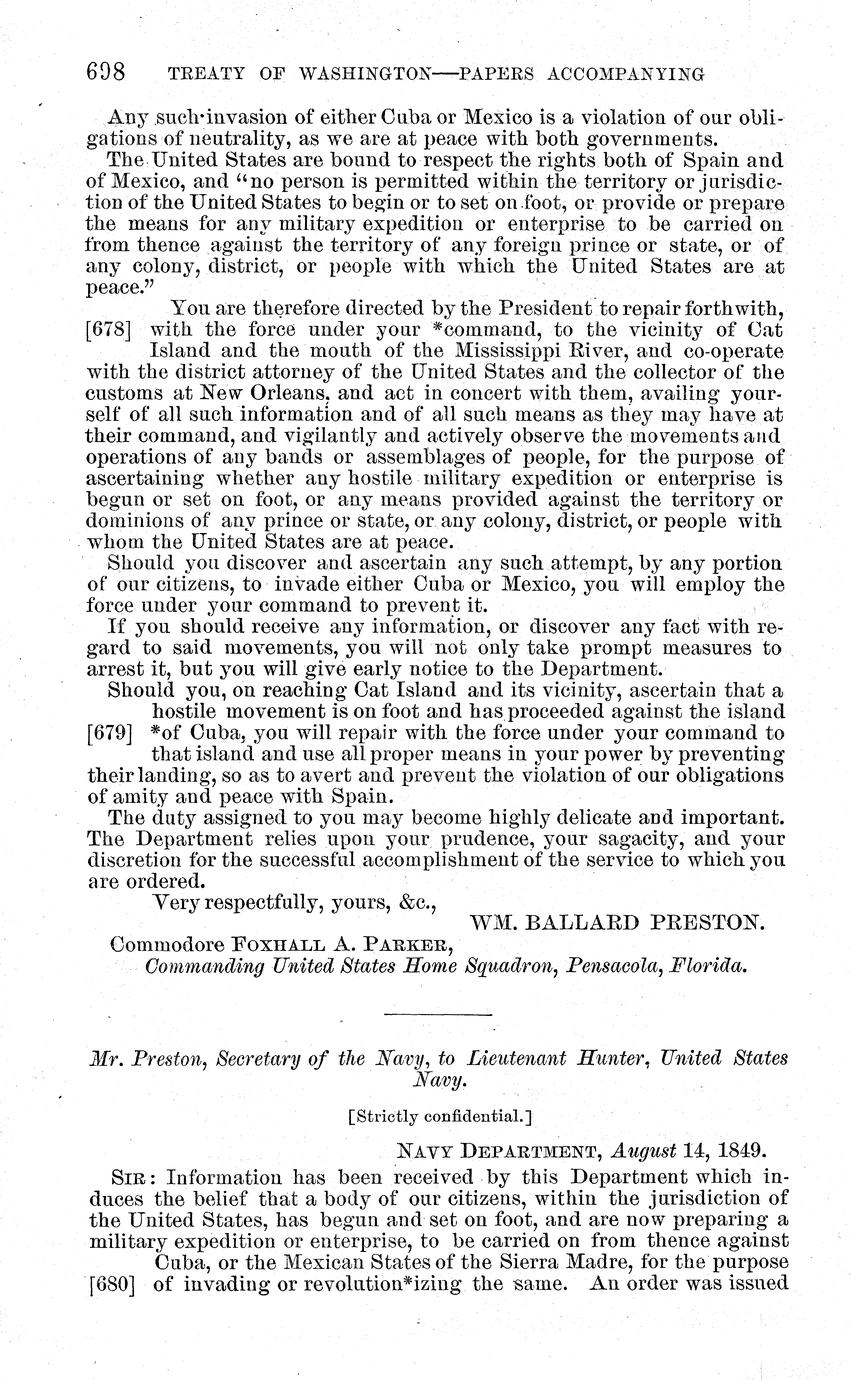 698 TREATY OF WASHINGTON—PAPERS ACCOMPANYING

Any such invasion of either Cuba or Mexico is a violation of our obligations of neutrality, as we are at peace with both governments.

The United States are bound to respect the rights both of Spain and of Mexico, and "no person is permitted within the territory or jurisdiction of the United States to begin or to set on foot, or provide or prepare the means for any military expedition or enterprise to be carried on from thence against the territory of any foreign prince or state, or of any colony, district, or people with which the United States are at peace."

You are therefore directed by the President to repair forthwith, [678] with the force under your *command, to the vicinity of Cat Island and the mouth of the Mississippi River, and co-operate with the district attorney of the United States and the collector of the customs at New Orleans, and act in concert with them, availing yourself of all such information and of all such means as they may have at their command, and vigilantly and actively observe the movements and operations of any bands or assemblages of people, for the purpose of ascertaining whether any hostile military expedition or enterprise is begun or set on foot, or any means provided against the territory or dominions of any prince or state, or any colony, district, or people with whom the United States are at peace.

Should you discover and ascertain any such attempt, by any portion of our citizens, to invade either Cuba or Mexico, you will employ the force under your command to prevent it.

If you should receive any information, or discover any fact with regard to said movements, you will not only take prompt measures to arrest it, but you will give early notice to the Department.

Should you, on reaching Cat Island and its vicinity, ascertain that a hostile movement is on foot and has proceeded against the island [679] *of Cuba, you will repair with the force under your command to that island and use all proper means in your power by preventing their landing, so as to avert and prevent the violation of our obligations of amity and peace with Spain.

The duty assigned to you may become highly delicate and important. The Department relies upon your prudence, your sagacity, and your discretion for the successful accomplishment of the service to which you are ordered.

Very respectfully, yours, &c.,

WM. BALLARD PRESTON.

Commodore FOXHALL A. PARKER,
Commanding United States Home Squadron, Pensacola, Florida.

Mr. Preston, Secretary of the Navy, to Lieutenant Hunter, United States Navy.

[Strictly confidential.]

NAVY DEPARTMENT, August 14, 1849.

SIR: Information has been received by this Department which induces the belief that a body of our citizens, within the jurisdiction of the United States, has begun and set on foot, and are now preparing a military expedition or enterprise, to be carried on from thence against Cuba, or the Mexican States of the Sierra Madre, for the purpose [680] of invading or revolution*izing the same. An order was issued